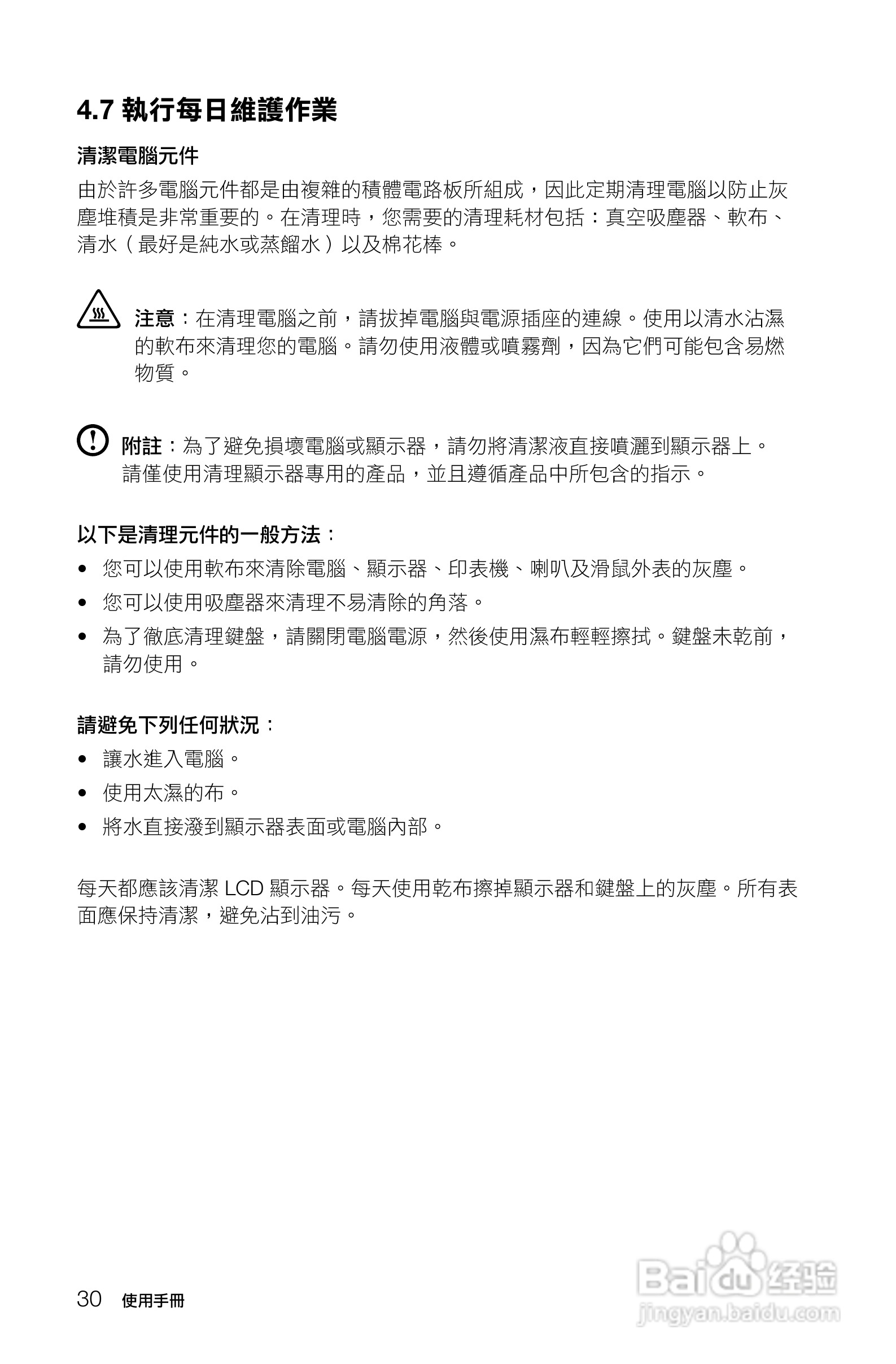 4.7 執行每日維護作業

清潔電腦元件

由於許多電腦元件都是由複雜的積體電路板所組成，因此定期清理電腦以防止灰塵堆積是非常重要的。在清理時，您需要的清理耗材包括：真空吸塵器、軟布、清水（最好是純水或蒸餾水）以及棉花棒。

注意：在清理電腦之前，請拔掉電腦與電源插座的連線。使用以清水沾濕的軟布來清理您的電腦。請勿使用液體或噴霧劑，因為它們可能包含易燃物質。

附註：為了避免損壞電腦或顯示器，請勿將清潔液直接噴灑到顯示器上。請僅使用清理顯示器專用的產品，並且遵循產品中所包含的指示。

以下是清理元件的一般方法：

• 您可以使用軟布來清除電腦、顯示器、印表機、喇叭及滑鼠外表的灰塵。
• 您可以使用吸塵器來清理不易清除的角落。
• 為了徹底清理鍵盤，請關閉電腦電源，然後使用濕布輕輕擦拭。鍵盤未乾前，請勿使用。

請避免下列任何狀況：

• 讓水進入電腦。
• 使用太濕的布。
• 將水直接潑到顯示器表面或電腦內部。

每天都應該清潔 LCD 顯示器。每天使用乾布擦掉顯示器和鍵盤上的灰塵。所有表面應保持清潔，避免沾到油污。

30 使用手冊

Baidu 经验
jingyan.baidu.com